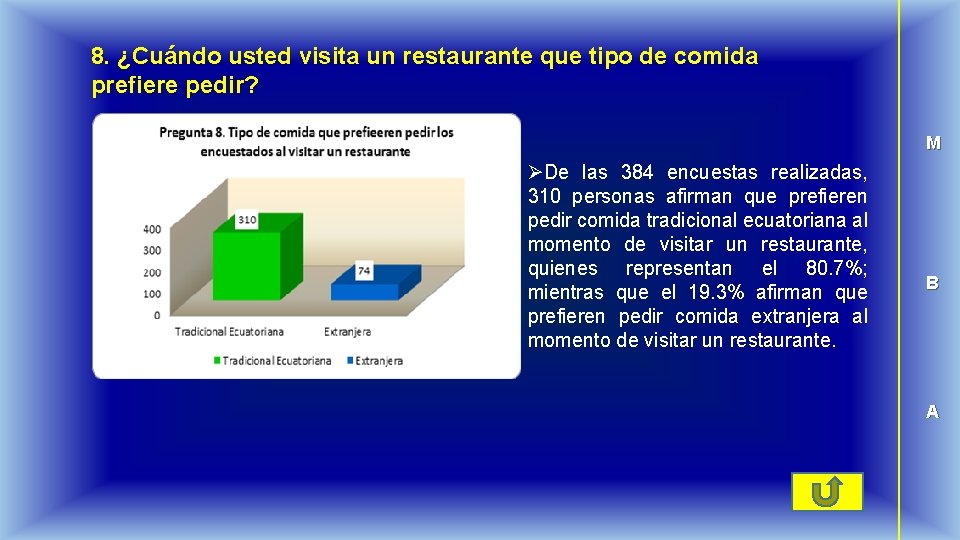 8. ¿Cuándo usted visita un restaurante que tipo de comida prefiere pedir?

Pregunta 8. Tipo de comida que prefieeren pedir los encuestados al visitar un restaurante

400
300
200
100
0

310
74

Tradicional Ecuatoriana
Extranjera

Tradicional Ecuatoriana
Extranjera

➢De las 384 encuestas realizadas, 310 personas afirman que prefieren pedir comida tradicional ecuatoriana al momento de visitar un restaurante, quienes representan el 80.7%; mientras que el 19.3% afirman que prefieren pedir comida extranjera al momento de visitar un restaurante.

M

B

A